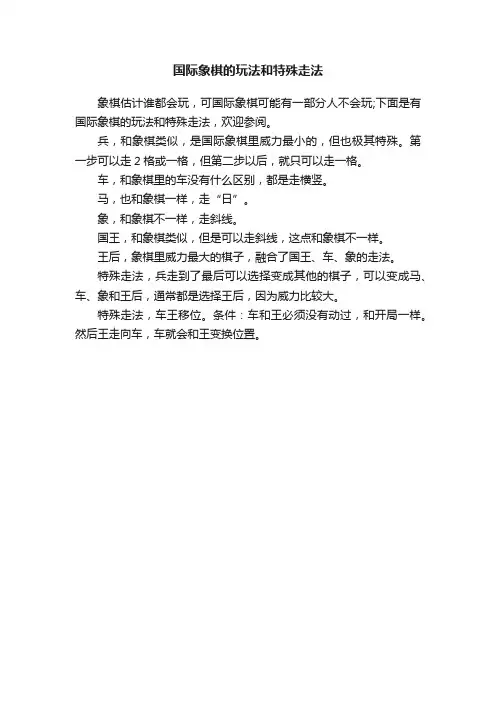 国际象棋的玩法和特殊走法

象棋估计谁都会玩，可国际象棋可能有一部分人不会玩;下面是有国际象棋的玩法和特殊走法，欢迎参阅。

兵，和象棋类似，是国际象棋里威力最小的，但也极其特殊。第一步可以走 2 格或一格，但第二步以后，就只可以走一格。

车，和象棋里的车没有什么区别，都是走横竖。

马，也和象棋一样，走“日”。

象，和象棋不一样，走斜线。

国王，和象棋类似，但是可以走斜线，这点和象棋不一样。

王后，象棋里威力最大的棋子，融合了国王、车、象的走法。

特殊走法，兵走到了最后可以选择变成其他的棋子，可以变成马、车、象和王后，通常都是选择王后，因为威力比较大。

特殊走法，车王移位。条件：车和王必须没有动过，和开局一样。然后王走向车，车就会和王变换位置。